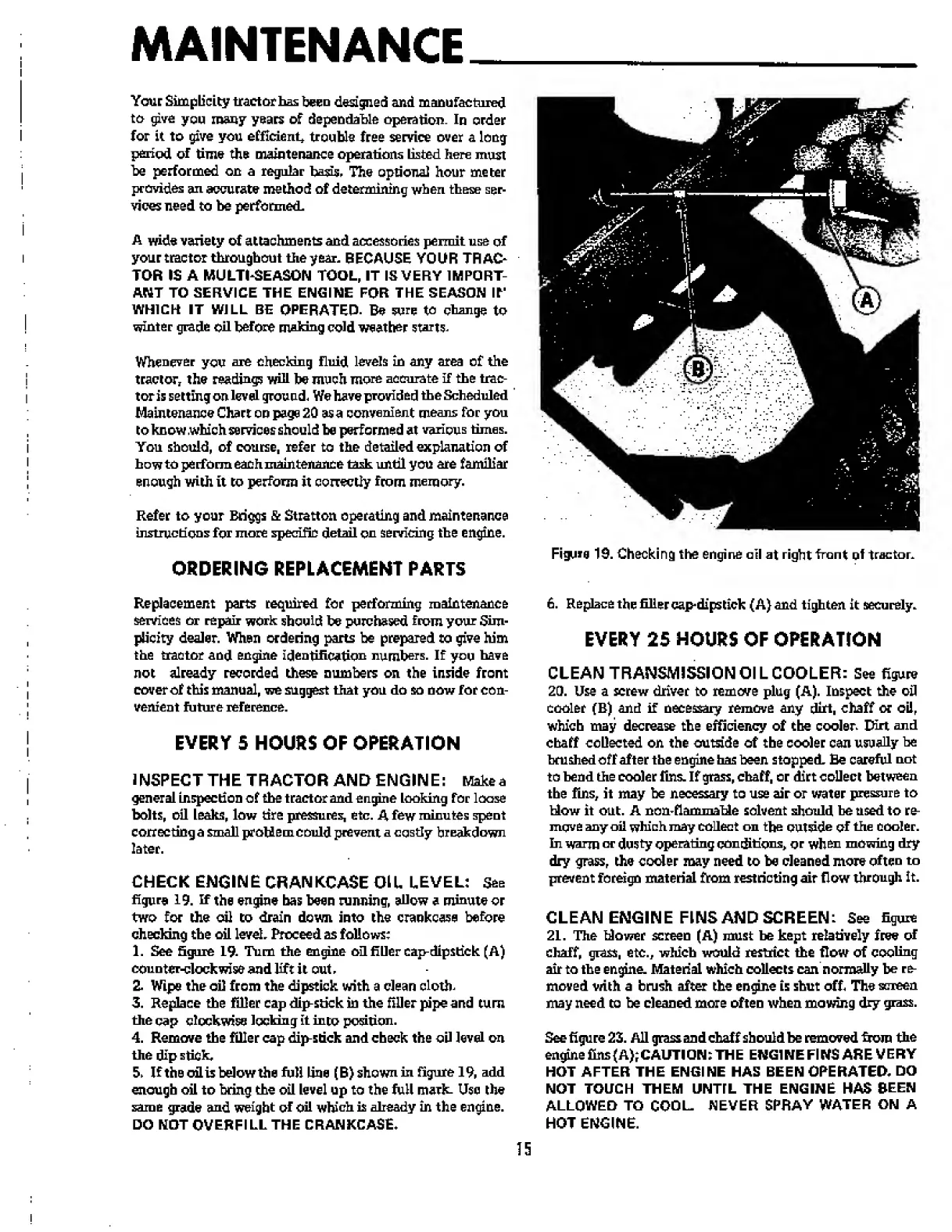 MAINTENANCE

Your Simplicity tractor has been designed and manufactured to give you many years of dependable operation. In order for it to give you efficient, trouble free service over a long period of time the maintenance operations listed here must be performed on a regular basis. The optional hour meter provides an accurate method of determining when these services need to be performed.

A wide variety of attachments and accessories permit use of your tractor throughout the year. BECAUSE YOUR TRACTOR IS A MULTI-SEASON TOOL, IT IS VERY IMPORTANT TO SERVICE THE ENGINE FOR THE SEASON IN WHICH IT WILL BE OPERATED. Be sure to change to winter grade oil before making cold weather starts.

Whenever you are checking fluid levels in any area of the tractor, the readings will be much more accurate if the tractor is setting on level ground. We have provided the Scheduled Maintenance Chart on page 20 as a convenient means for you to know which services should be performed at various times. You should, of course, refer to the detailed explanation of how to perform each maintenance task until you are familiar enough with it to perform it correctly from memory.

Refer to your Briggs & Stratton operating and maintenance instructions for more specific detail on servicing the engine.

ORDERING REPLACEMENT PARTS

Replacement parts required for performing maintenance services or repair work should be purchased from your Simplicity dealer. When ordering parts be prepared to give him the tractor and engine identification numbers. If you have not already recorded these numbers on the inside front cover of this manual, we suggest that you do so now for convenient future reference.

EVERY 5 HOURS OF OPERATION

INSPECT THE TRACTOR AND ENGINE: Make a general inspection of the tractor and engine looking for loose bolts, oil leaks, low tire pressures, etc. A few minutes spent correcting a small problem could prevent a costly breakdown later.

CHECK ENGINE CRANKCASE OIL LEVEL: See figure 19. If the engine has been running, allow a minute or two for the oil to drain down into the crankcase before checking the oil level. Proceed as follows:
1. See figure 19. Turn the engine oil filler cap-dipstick (A) counter-clockwise and lift it out.
2. Wipe the oil from the dipstick with a clean cloth.
3. Replace the filler cap dip-stick in the filler pipe and turn the cap clockwise locking it into position.
4. Remove the filler cap dip-stick and check the oil level on the dip stick.
5. If the oil is below the full line (B) shown in figure 19, add enough oil to bring the oil level up to the full mark. Use the same grade and weight of oil which is already in the engine. DO NOT OVERFILL THE CRANKCASE.

A

B

Figure 19. Checking the engine oil at right front of tractor.

6. Replace the filler cap-dipstick (A) and tighten it securely.

EVERY 25 HOURS OF OPERATION

CLEAN TRANSMISSION OIL COOLER: See figure 20. Use a screw driver to remove plug (A). Inspect the oil cooler (B) and if necessary remove any dirt, chaff or oil, which may decrease the efficiency of the cooler. Dirt and chaff collected on the outside of the cooler can usually be brushed off after the engine has been stopped. Be careful not to bend the cooler fins. If grass, chaff, or dirt collect between the fins, it may be necessary to use air or water pressure to blow it out. A non-flammable solvent should be used to remove any oil which may collect on the outside of the cooler. In warm or dusty operating conditions, or when mowing dry dry grass, the cooler may need to be cleaned more often to prevent foreign material from restricting air flow through it.

CLEAN ENGINE FINS AND SCREEN: See figure 21. The blower screen (A) must be kept relatively free of chaff, grass, etc., which would restrict the flow of cooling air to the engine. Material which collects can normally be removed with a brush after the engine is shut off. The screen may need to be cleaned more often when mowing dry grass.

See figure 23. All grass and chaff should be removed from the engine fins (A); CAUTION: THE ENGINE FINS ARE VERY HOT AFTER THE ENGINE HAS BEEN OPERATED. DO NOT TOUCH THEM UNTIL THE ENGINE HAS BEEN ALLOWED TO COOL. NEVER SPRAY WATER ON A HOT ENGINE.

15